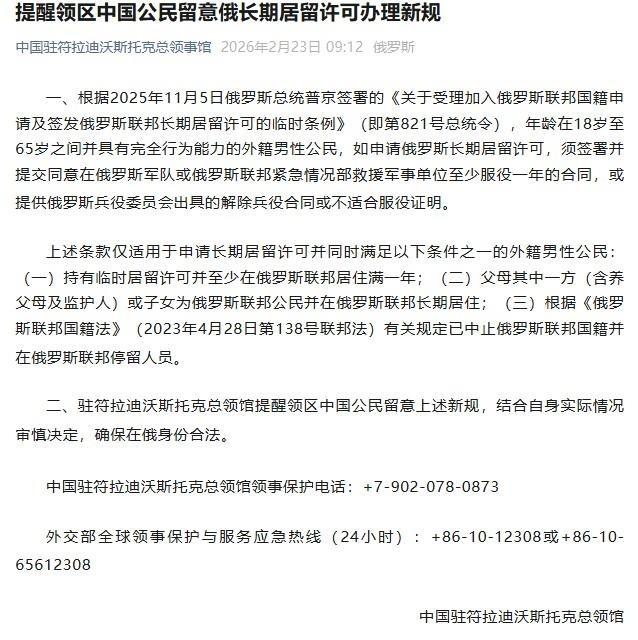 提醒领区中国公民留意俄长期居留许可办理新规

中国驻符拉迪沃斯托克总领事馆 2026年2月23日 09:12 俄罗斯

一、根据2025年11月5日俄罗斯总统普京签署的《关于受理加入俄罗斯联邦国籍申请及签发俄罗斯联邦长期居留许可的临时条例》（即第821号总统令），年龄在18岁至65岁之间并具有完全行为能力的外籍男性公民，如申请俄罗斯长期居留许可，须签署并提交同意在俄罗斯军队或俄罗斯联邦紧急情况部救援军事单位至少服役一年的合同，或提供俄罗斯兵役委员会出具的解除兵役合同或不适合服役证明。

上述条款仅适用于申请长期居留许可并同时满足以下条件之一的外籍男性公民：（一）持有临时居留许可并至少在俄罗斯联邦居住满一年；（二）父母其中一方（含养父母及监护人）或子女为俄罗斯联邦公民并在俄罗斯联邦长期居住；（三）根据《俄罗斯联邦国籍法》（2023年4月28日第138号联邦法）有关规定已中止俄罗斯联邦国籍并在俄罗斯联邦停留人员。

二、驻符拉迪沃斯托克总领馆提醒领区中国公民留意上述新规，结合自身实际情况审慎决定，确保在俄身份合法。

中国驻符拉迪沃斯托克总领馆领事保护电话：+7-902-078-0873

外交部全球领事保护与服务应急热线（24小时）：+86-10-12308或+86-10-65612308

中国驻符拉迪沃斯托克总领馆